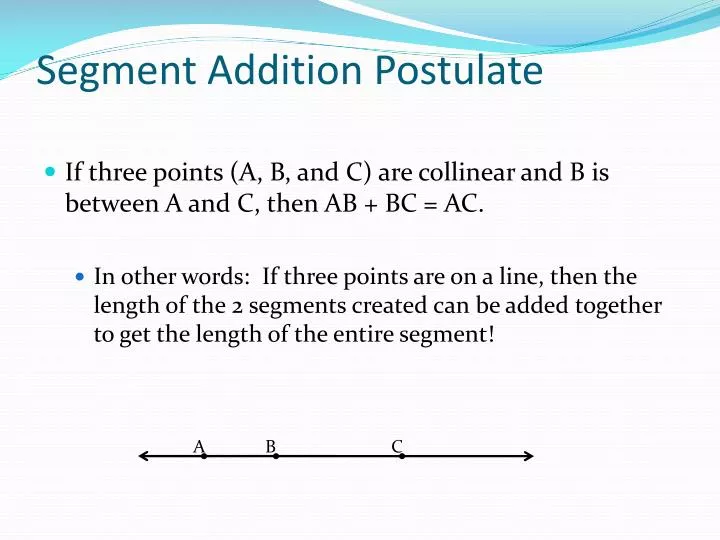 Segment Addition Postulate

If three points (A, B, and C) are collinear and B is between A and C, then AB + BC = AC.

In other words: If three points are on a line, then the length of the 2 segments created can be added together to get the length of the entire segment!

A B C